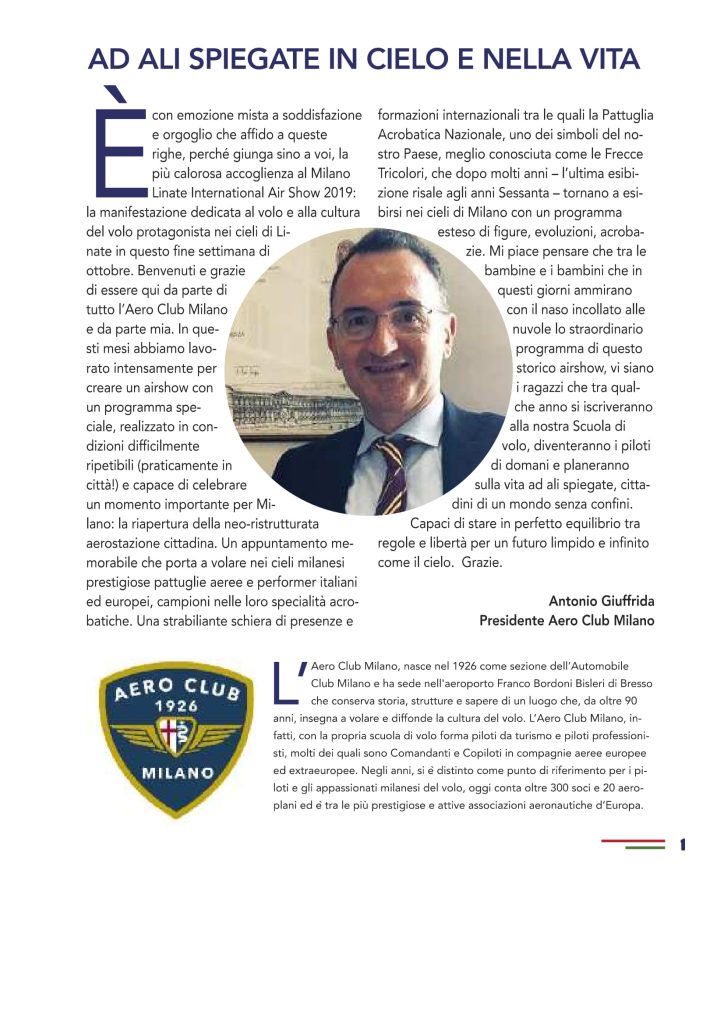 AD ALI SPIEGATE IN CIELO E NELLA VITA

È con emozione mista a soddisfazione e orgoglio che affido a queste righe, perché giunga sino a voi, la più calorosa accoglienza al Milano Linate International Air Show 2019: la manifestazione dedicata al volo e alla cultura del volo protagonista nei cieli di Linate in questo fine settimana di ottobre. Benvenuti e grazie di essere qui da parte di tutto l'Aero Club Milano e da parte mia. In questi mesi abbiamo lavorato intensamente per creare un airshow con un programma speciale, realizzato in condizioni difficilmente ripetibili (praticamente in città!) e capace di celebrare un momento importante per Milano: la riapertura della neo-ristrutturata aerostazione cittadina. Un appuntamento memorabile che porta a volare nei cieli milanesi prestigiose pattuglie aeree e performer italiani ed europei, campioni nelle loro specialità acrobatiche. Una strabiliante schiera di presenze e formazioni internazionali tra le quali la Pattuglia Acrobatica Nazionale, uno dei simboli del nostro Paese, meglio conosciuta come le Frecce Tricolori, che dopo molti anni – l'ultima esibizione risale agli anni Sessanta – tornano a esibirsi nei cieli di Milano con un programma esteso di figure, evoluzioni, acrobazie. Mi piace pensare che tra le bambine e i bambini che in questi giorni ammirano con il naso incollato alle nuvole lo straordinario programma di questo storico airshow, vi siano i ragazzi che tra qualche anno si iscriveranno alla nostra Scuola di volo, diventeranno i piloti di domani e planeranno sulla vita ad ali spiegate, cittadini di un mondo senza confini.

Capaci di stare in perfetto equilibrio tra regole e libertà per un futuro limpido e infinito come il cielo. Grazie.

Antonio Giuffrida
Presidente Aero Club Milano

AERO CLUB
1926
MILANO

L'Aero Club Milano, nasce nel 1926 come sezione dell'Automobile Club Milano e ha sede nell'aeroporto Franco Bordoni Bisleri di Bresso che conserva storia, strutture e sapere di un luogo che, da oltre 90 anni, insegna a volare e diffonde la cultura del volo. L'Aero Club Milano, infatti, con la propria scuola di volo forma piloti da turismo e piloti professionisti, molti dei quali sono Comandanti e Copiloti in compagnie aeree europee ed extraeuropee. Negli anni, si è distinto come punto di riferimento per i piloti e gli appassionati milanesi del volo, oggi conta oltre 300 soci e 20 aeroplani ed è tra le più prestigiose e attive associazioni aeronautiche d'Europa.

1